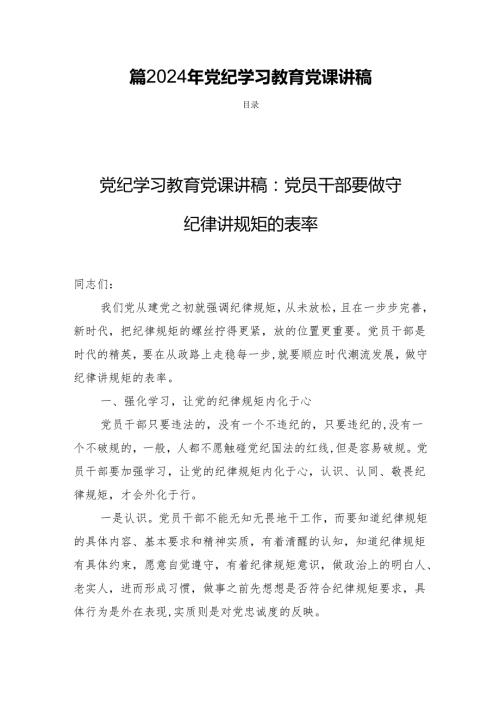 篇2024年党纪学习教育党课讲稿

目录

党纪学习教育党课讲稿：党员干部要做守纪律讲规矩的表率

同志们：

我们党从建党之初就强调纪律规矩，从未放松，且在一步步完善，新时代，把纪律规矩的螺丝拧得更紧，放的位置更重要。党员干部是时代的精英，要在从政路上走稳每一步，就要顺应时代潮流发展，做守纪律讲规矩的表率。

一、强化学习，让党的纪律规矩内化于心

党员干部只要违法的，没有一个不违纪的，只要违纪的，没有一个不破规的，一般，人都不愿触碰党纪国法的红线，但是容易破规。党员干部要加强学习，让党的纪律规矩内化于心，认识、认同、敬畏纪律规矩，才会外化于行。

一是认识。党员干部不能无知无畏地干工作，而要知道纪律规矩的具体内容、基本要求和精神实质，有着清醒的认知，知道纪律规矩有具体约束，愿意自觉遵守，有着纪律规矩意识，做政治上的明白人、老实人，进而形成习惯，做事之前先想想是否符合纪律规矩要求，具体行为是外在表现，实质则是对党忠诚度的反映。